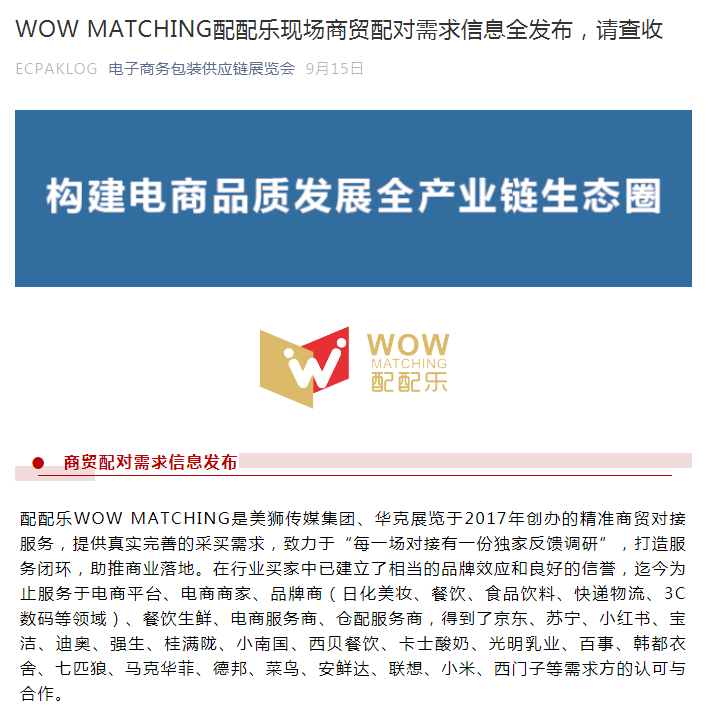 WOW MATCHING配配乐现场商贸配对需求信息全发布，请查收

ECPAKLOG 电子商务包装供应链展览会 9月15日

构建电商品质发展全产业链生态圈

WOW MATCHING 配配乐

商贸配对需求信息发布

配配乐WOW MATCHING是美狮传媒集团、华克展览于2017年创办的精准商贸对接服务，提供真实完善的采买需求，致力于“每一场对接有一份独家反馈调研”，打造服务闭环，助推商业落地。在行业买家中已建立了相当的品牌效应和良好的信誉，迄今为止服务于电商平台、电商商家、品牌商（日化美妆、餐饮、食品饮料、快递物流、3C数码等领域）、餐饮生鲜、电商服务商、仓配服务商，得到了京东、苏宁、小红书、宝洁、迪奥、强生、桂满陇、小南国、西贝餐饮、卡士酸奶、光明乳业、百事、韩都衣舍、七匹狼、马克华菲、德邦、菜鸟、安鲜达、联想、小米、西门子等需求方的认可与合作。